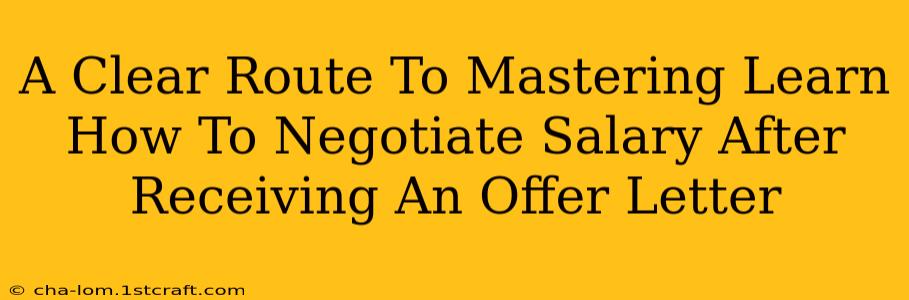 A Clear Route To Mastering Learn How To Negotiate Salary After Receiving An Offer Letter

© cha-lom.1stcraft.com